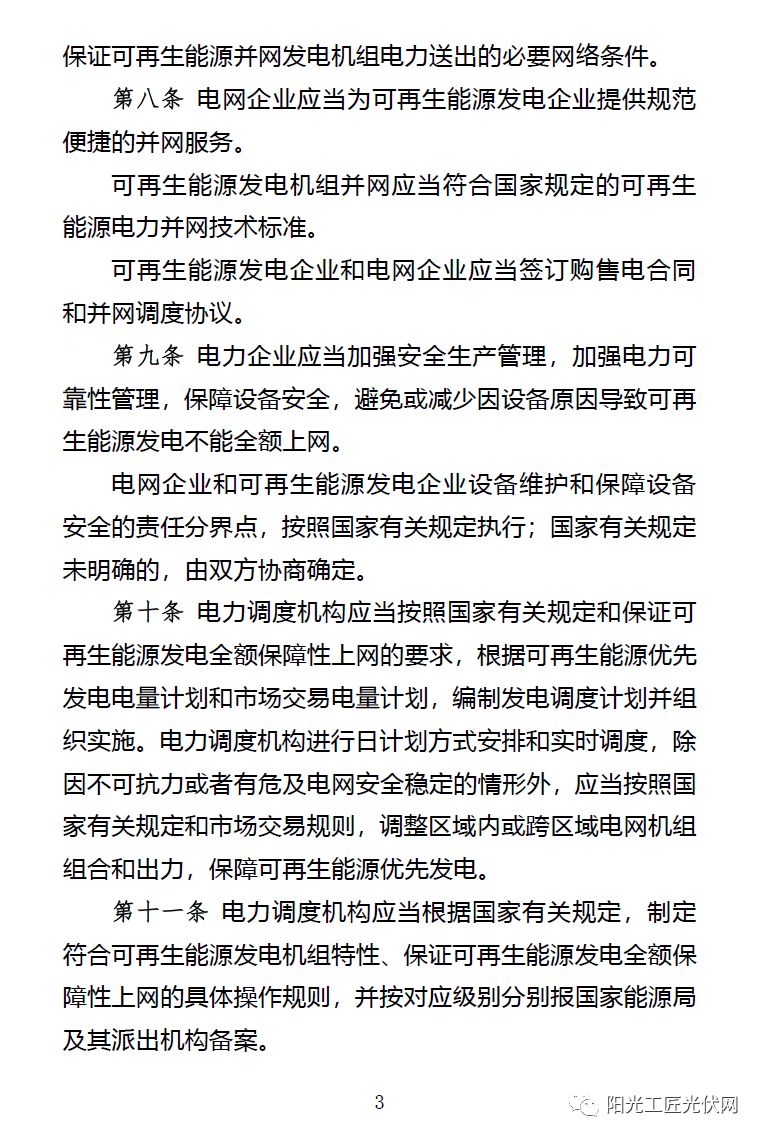 保证可再生能源并网发电机组电力送出的必要网络条件。

第八条 电网企业应当为可再生能源发电企业提供规范便捷的并网服务。

可再生能源发电机组并网应当符合国家规定的可再生能源电力并网技术标准。

可再生能源发电企业和电网企业应当签订购售电合同和并网调度协议。

第九条 电力企业应当加强安全生产管理，加强电力可靠性管理，保障设备安全，避免或减少因设备原因导致可再生能源发电不能全额上网。

电网企业和可再生能源发电企业设备维护和保障设备安全的责任分界点，按照国家有关规定执行；国家有关规定未明确的，由双方协商确定。

第十条 电力调度机构应当按照国家有关规定和保证可再生能源发电全额保障性上网的要求，根据可再生能源优先发电电量计划和市场交易电量计划，编制发电调度计划并组织实施。电力调度机构进行日计划方式安排和实时调度，除因不可抗力或者有危及电网安全稳定的情形外，应当按照国家有关规定和市场交易规则，调整区域内或跨区域电网机组组合和出力，保障可再生能源优先发电。

第十一条 电力调度机构应当根据国家有关规定，制定符合可再生能源发电机组特性、保证可再生能源发电全额保障性上网的具体操作规则，并按对应级别分别报国家能源局及其派出机构备案。

3

阳光工匠光伏网